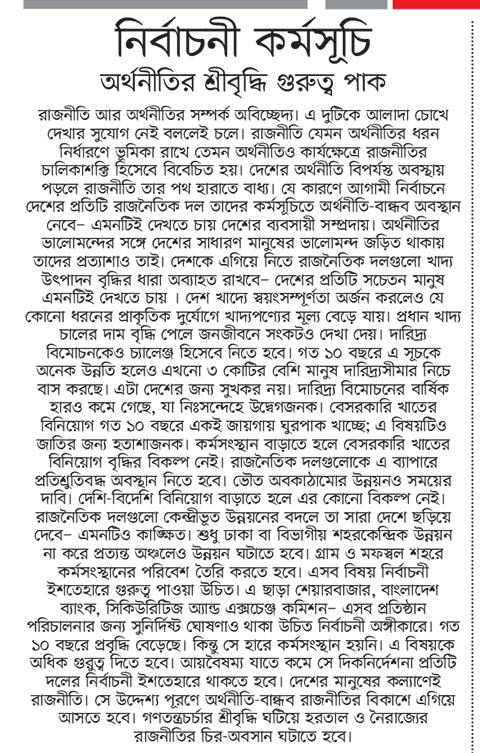 নির্বাচনী কর্মসূচি

অর্থনীতির শ্রীবৃদ্ধি গুরুত্ব পাক

রাজনীতি আর অর্থনীতির সম্পর্ক অবিচ্ছেদ্য। এ দুটিকে আলাদা চোখে দেখার সুযোগ নেই বললেই চলে। রাজনীতি যেমন অর্থনীতির ধরন নির্ধারণে ভূমিকা রাখে তেমন অর্থনীতিও কার্যক্ষেত্রে রাজনীতির চালিকাশক্তি হিসেবে বিবেচিত হয়। দেশের অর্থনীতি বিপর্যস্ত অবস্থায় পড়লে রাজনীতি তার পথ হারাতে বাধ্য। যে কারণে আগামী নির্বাচনে দেশের প্রতিটি রাজনৈতিক দল তাদের কর্মসূচিতে অর্থনীতি-বান্ধব অবস্থান নেবে– এমনটিই দেখতে চায় দেশের ব্যবসায়ী সম্প্রদায়। অর্থনীতির ভালোমন্দের সঙ্গে দেশের সাধারণ মানুষের ভালোমন্দ জড়িত থাকায় তাদের প্রত্যাশাও তাই। দেশকে এগিয়ে নিতে রাজনৈতিক দলগুলো খাদ্য উৎপাদন বৃদ্ধির ধারা অব্যাহত রাখবে– দেশের প্রতিটি সচেতন মানুষ এমনটিই দেখতে চায় । দেশ খাদ্যে স্বয়ংসম্পূর্ণতা অর্জন করলেও যে কোনো ধরনের প্রাকৃতিক দুর্যোগে খাদ্যপণ্যের মূল্য বেড়ে যায়। প্রধান খাদ্য চালের দাম বৃদ্ধি পেলে জনজীবনে সংকটও দেখা দেয়। দারিদ্র্য বিমোচনকেও চ্যালেঞ্জ হিসেবে নিতে হবে। গত ১০ বছরে এ সূচকে অনেক উন্নতি হলেও এখনো ৩ কোটির বেশি মানুষ দারিদ্র্যসীমার নিচে বাস করছে। এটা দেশের জন্য সুখকর নয়। দারিদ্র্য বিমোচনের বার্ষিক হারও কমে গেছে, যা নিঃসন্দেহে উদ্বেগজনক। বেসরকারি খাতের বিনিয়োগ গত ১০ বছরে একই জায়গায় ঘুরপাক খাচ্ছে; এ বিষয়টিও জাতির জন্য হতাশাজনক। কর্মসংস্থান বাড়াতে হলে বেসরকারি খাতের বিনিয়োগ বৃদ্ধির বিকল্প নেই। রাজনৈতিক দলগুলোকে এ ব্যাপারে প্রতিশ্রুতিবদ্ধ অবস্থান নিতে হবে। ভৌত অবকাঠামোর উন্নয়নও সময়ের দাবি। দেশি-বিদেশি বিনিয়োগ বাড়াতে হলে এর কোনো বিকল্প নেই। রাজনৈতিক দলগুলো কেন্দ্রীভূত উন্নয়নের বদলে তা সারা দেশে ছড়িয়ে দেবে– এমনটিও কাঙ্ক্ষিত। শুধু ঢাকা বা বিভাগীয় শহরকেন্দ্রিক উন্নয়ন না করে প্রত্যন্ত অঞ্চলেও উন্নয়ন ঘটাতে হবে। গ্রাম ও মফস্বল শহরে কর্মসংস্থানের পরিবেশ তৈরি করতে হবে। এসব বিষয় নির্বাচনী ইশতেহারে গুরুত্ব পাওয়া উচিত। এ ছাড়া শেয়ারবাজার, বাংলাদেশ ব্যাংক, সিকিউরিটিজ অ্যান্ড এক্সচেঞ্জ কমিশন– এসব প্রতিষ্ঠান পরিচালনার জন্য সুনির্দিষ্ট ঘোষণাও থাকা উচিত নির্বাচনী অঙ্গীকারে। গত ১০ বছরে প্রবৃদ্ধি বেড়েছে। কিন্তু সে হারে কর্মসংস্থান হয়নি। এ বিষয়কে অধিক গুরুত্ব দিতে হবে। আয়বৈষম্য যাতে কমে সে দিকনির্দেশনা প্রতিটি দলের নির্বাচনী ইশতেহারে থাকতে হবে। দেশের মানুষের কল্যাণেই রাজনীতি। সে উদ্দেশ্য পূরণে অর্থনীতি-বান্ধব রাজনীতির বিকাশে এগিয়ে আসতে হবে। গণতন্ত্রচর্চার শ্রীবৃদ্ধি ঘটিয়ে হরতাল ও নৈরাজ্যের রাজনীতির চির-অবসান ঘটাতে হবে।